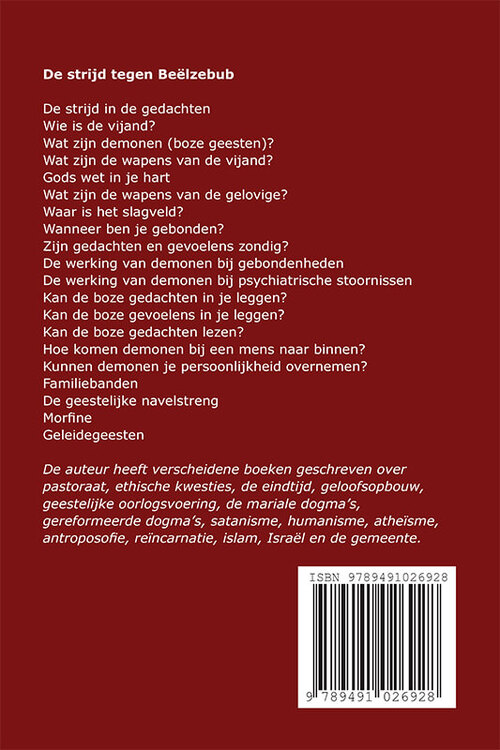 De strijd tegen Beëlzebub

De strijd in de gedachten
Wie is de vijand?
Wat zijn demonen (boze geesten)?
Wat zijn de wapens van de vijand?
Gods wet in je hart
Wat zijn de wapens van de gelovige?
Waar is het slagveld?
Wanneer ben je gebonden?
Zijn gedachten en gevoelens zondig?
De werking van demonen bij gebondenheden
De werking van demonen bij psychiatrische stoornissen
Kan de boze gedachten in je leggen?
Kan de boze gevoelens in je leggen?
Kan de boze gedachten lezen?
Hoe komen demonen bij een mens naar binnen?
Kunnen demonen je persoonlijkheid overnemen?
Familiebanden
De geestelijke navelstreng
Morfine
Geleidegeesten

De auteur heeft verscheidene boeken geschreven over pastoraat, ethische kwesties, de eindtijd, geloofsopbouw, geestelijke oorlogsvoering, de mariale dogma's, gereformeerde dogma's, satanisme, humanisme, atheïsme, antroposofie, reïncarnatie, islam, Israël en de gemeente.

ISBN 9789491026928

9 789491 026928